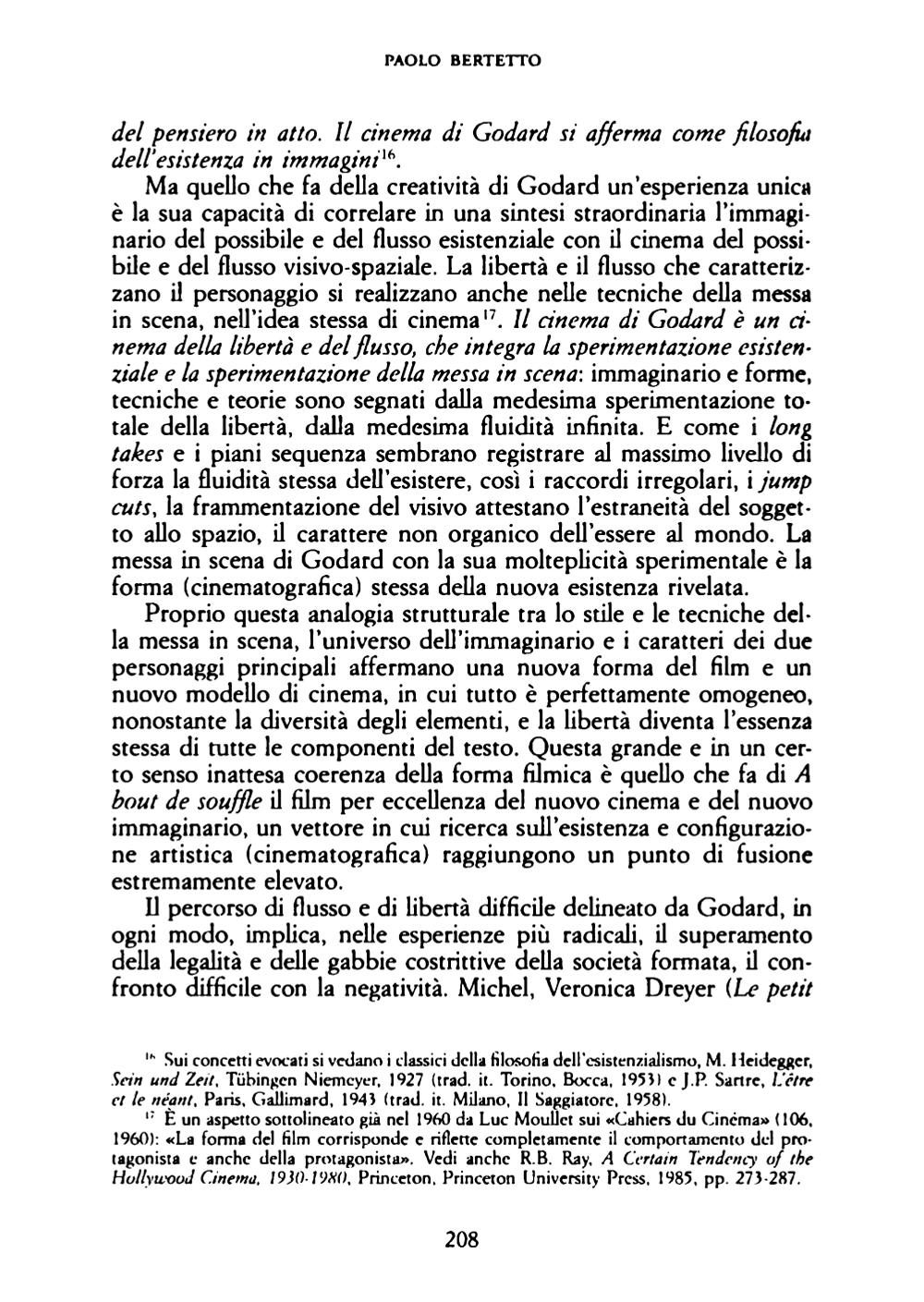 PAOLO BERTETTO

del pensiero in atto. Il cinema di Godard si afferma come filosofia dell'esistenza in immagini$^{16}$.

Ma quello che fa della creatività di Godard un'esperienza unica è la sua capacità di correlare in una sintesi straordinaria l'immaginario del possibile e del flusso esistenziale con il cinema del possibile e del flusso visivo-spaziale. La libertà e il flusso che caratterizzano il personaggio si realizzano anche nelle tecniche della messa in scena, nell'idea stessa di cinema$^{17}$. Il cinema di Godard è un cinema della libertà e del flusso, che integra la sperimentazione esistenziale e la sperimentazione della messa in scena: immaginario e forme, tecniche e teorie sono segnati dalla medesima sperimentazione totale della libertà, dalla medesima fluidità infinita. E come i long takes e i piani sequenza sembrano registrare al massimo livello di forza la fluidità stessa dell'esistere, così i raccordi irregolari, i jump cuts, la frammentazione del visivo attestano l'estraneità del soggetto allo spazio, il carattere non organico dell'essere al mondo. La messa in scena di Godard con la sua molteplicità sperimentale è la forma (cinematografica) stessa della nuova esistenza rivelata.

Proprio questa analogia strutturale tra lo stile e le tecniche della messa in scena, l'universo dell'immaginario e i caratteri dei due personaggi principali affermano una nuova forma del film e un nuovo modello di cinema, in cui tutto è perfettamente omogeneo, nonostante la diversità degli elementi, e la libertà diventa l'essenza stessa di tutte le componenti del testo. Questa grande e in un certo senso inattesa coerenza della forma filmica è quello che fa di A bout de souffle il film per eccellenza del nuovo cinema e del nuovo immaginario, un vettore in cui ricerca sull'esistenza e configurazione artistica (cinematografica) raggiungono un punto di fusione estremamente elevato.

Il percorso di flusso e di libertà difficile delineato da Godard, in ogni modo, implica, nelle esperienze più radicali, il superamento della legalità e delle gabbie costrittive della società formata, il confronto difficile con la negatività. Michel, Veronica Dreyer (Le petit

$^{16}$ Sui concetti evocati si vedano i classici della filosofia dell'esistenzialismo, M. Heidegger, Sein und Zeit, Tübingen Niemeyer, 1927 (trad. it. Torino, Bocca, 1953) e J.P. Sartre, L'être et le néant, Paris, Gallimard, 1943 (trad. it. Milano, Il Saggiatore, 1958).

$^{17}$ È un aspetto sottolineato già nel 1960 da Luc Moullet sui «Cahiers du Cinéma» (106, 1960): «La forma del film corrisponde e riflette completamente il comportamento del protagonista e anche della protagonista». Vedi anche R.B. Ray, A Certain Tendency of the Hollywood Cinema, 1930-1980, Princeton, Princeton University Press, 1985, pp. 273-287.

208